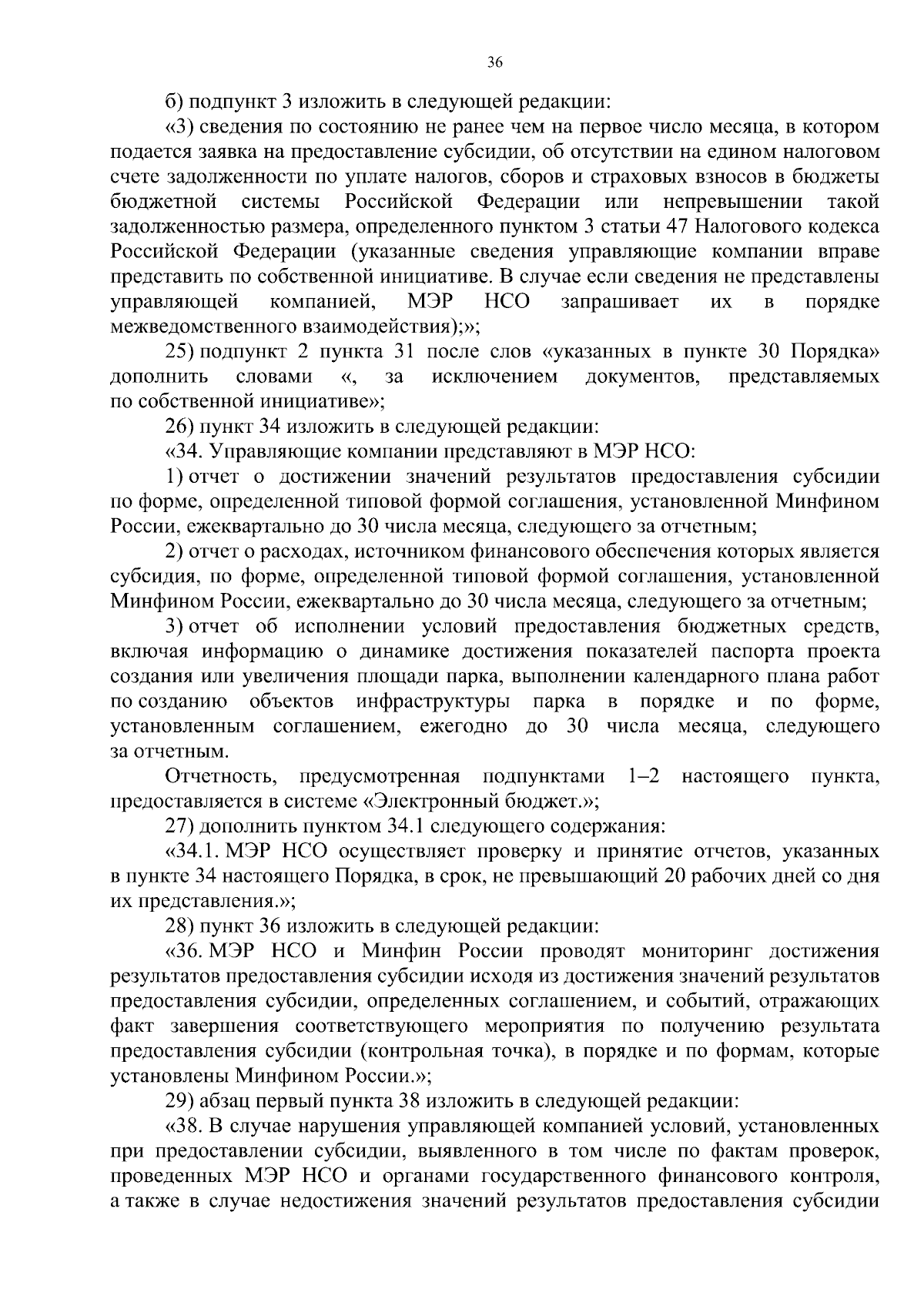 36

б) подпункт 3 изложить в следующей редакции:

«3) сведения по состоянию не ранее чем на первое число месяца, в котором подается заявка на предоставление субсидии, об отсутствии на едином налоговом счете задолженности по уплате налогов, сборов и страховых взносов в бюджеты бюджетной системы Российской Федерации или непревышении такой задолженностью размера, определенного пунктом 3 статьи 47 Налогового кодекса Российской Федерации (указанные сведения управляющие компании вправе представить по собственной инициативе. В случае если сведения не представлены управляющей компанией, МЭР НСО запрашивает их в порядке межведомственного взаимодействия);»;

25) подпункт 2 пункта 31 после слов «указанных в пункте 30 Порядка» дополнить словами «, за исключением документов, представляемых по собственной инициативе»;

26) пункт 34 изложить в следующей редакции:

«34. Управляющие компании представляют в МЭР НСО:

1) отчет о достижении значений результатов предоставления субсидии по форме, определенной типовой формой соглашения, установленной Минфином России, ежеквартально до 30 числа месяца, следующего за отчетным;

2) отчет о расходах, источником финансового обеспечения которых является субсидия, по форме, определенной типовой формой соглашения, установленной Минфином России, ежеквартально до 30 числа месяца, следующего за отчетным;

3) отчет об исполнении условий предоставления бюджетных средств, включая информацию о динамике достижения показателей паспорта проекта создания или увеличения площади парка, выполнении календарного плана работ по созданию объектов инфраструктуры парка в порядке и по форме, установленным соглашением, ежегодно до 30 числа месяца, следующего за отчетным.

Отчетность, предусмотренная подпунктами 1–2 настоящего пункта, предоставляется в системе «Электронный бюджет.»;

27) дополнить пунктом 34.1 следующего содержания:

«34.1. МЭР НСО осуществляет проверку и принятие отчетов, указанных в пункте 34 настоящего Порядка, в срок, не превышающий 20 рабочих дней со дня их представления.»;

28) пункт 36 изложить в следующей редакции:

«36. МЭР НСО и Минфин России проводят мониторинг достижения результатов предоставления субсидии исходя из достижения значений результатов предоставления субсидии, определенных соглашением, и событий, отражающих факт завершения соответствующего мероприятия по получению результата предоставления субсидии (контрольная точка), в порядке и по формам, которые установлены Минфином России.»;

29) абзац первый пункта 38 изложить в следующей редакции:

«38. В случае нарушения управляющей компанией условий, установленных при предоставлении субсидии, выявленного в том числе по фактам проверок, проведенных МЭР НСО и органами государственного финансового контроля, а также в случае недостижения значений результатов предоставления субсидии